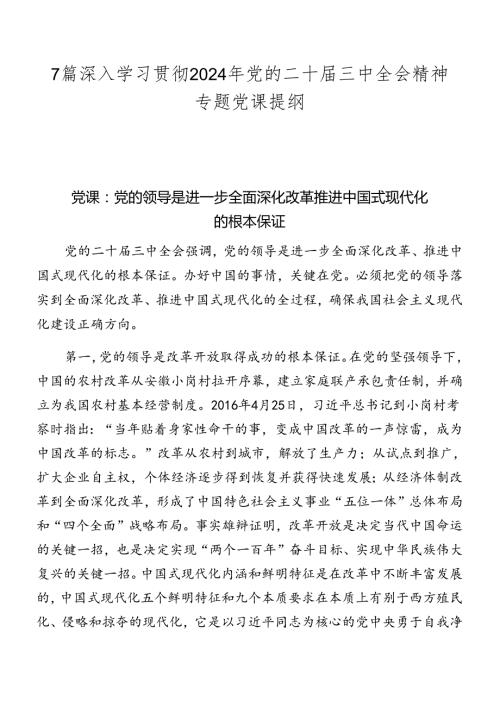 7篇深入学习贯彻2024年党的二十届三中全会精神专题党课提纲

党课：党的领导是进一步全面深化改革推进中国式现代化的根本保证

党的二十届三中全会强调，党的领导是进一步全面深化改革、推进中国式现代化的根本保证。办好中国的事情，关键在党。必须把党的领导落实到全面深化改革、推进中国式现代化的全过程，确保我国社会主义现代化建设正确方向。

第一，党的领导是改革开放取得成功的根本保证。在党的坚强领导下，中国的农村改革从安徽小岗村拉开序幕，建立家庭联产承包责任制，并确立为我国农村基本经营制度。2016年4月25日，习近平总书记到小岗村考察时指出：“当年贴着身家性命干的事，变成中国改革的一声惊雷，成为中国改革的标志。”改革从农村到城市，解放了生产力；从试点到推广，扩大企业自主权，个体经济逐步得到恢复并获得快速发展；从经济体制改革到全面深化改革，形成了中国特色社会主义事业“五位一体”总体布局和“四个全面”战略布局。事实雄辩证明，改革开放是决定当代中国命运的关键一招，也是决定实现“两个一百年”奋斗目标、实现中华民族伟大复兴的关键一招。中国式现代化内涵和鲜明特征是在改革中不断丰富发展的，中国式现代化五个鲜明特征和九个本质要求在本质上有别于西方殖民化、侵略和掠夺的现代化，它是以习近平同志为核心的党中央勇于自我净